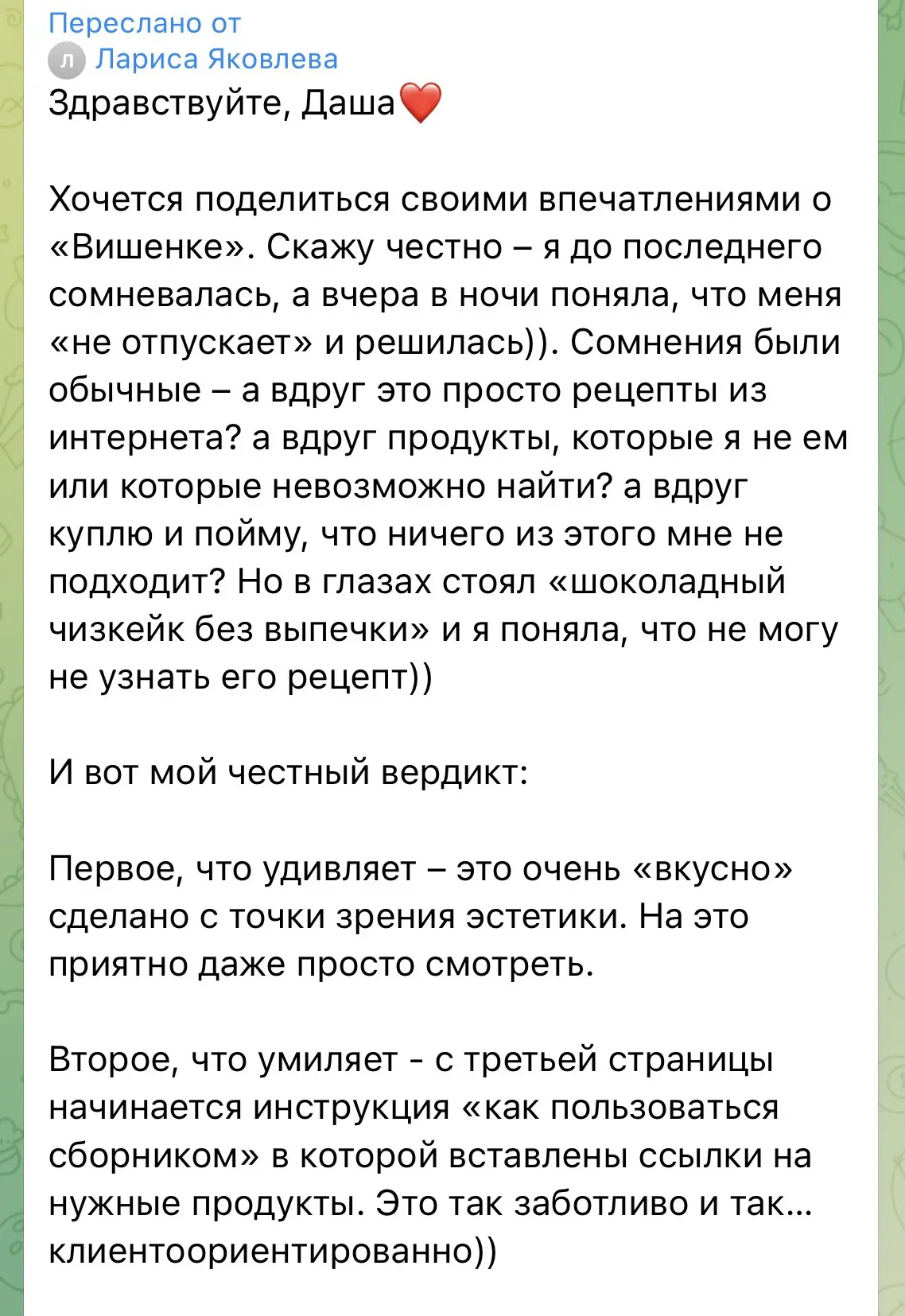 Переслано от
Л Лариса Яковлева
Здравствуйте, Даша❤️

Хочется поделиться своими впечатлениями о «Вишенке». Скажу честно – я до последнего сомневалась, а вчера в ночи поняла, что меня «не отпускает» и решилась)). Сомнения были обычные – а вдруг это просто рецепты из интернета? а вдруг продукты, которые я не ем или которые невозможно найти? а вдруг куплю и пойму, что ничего из этого мне не подходит? Но в глазах стоял «шоколадный чизкейк без выпечки» и я поняла, что не могу не узнать его рецепт))

И вот мой честный вердикт:

Первое, что удивляет – это очень «вкусно» сделано с точки зрения эстетики. На это приятно даже просто смотреть.

Второе, что умиляет - с третьей страницы начинается инструкция «как пользоваться сборником» в которой вставлены ссылки на нужные продукты. Это так заботливо и так… клиентоориентированно))